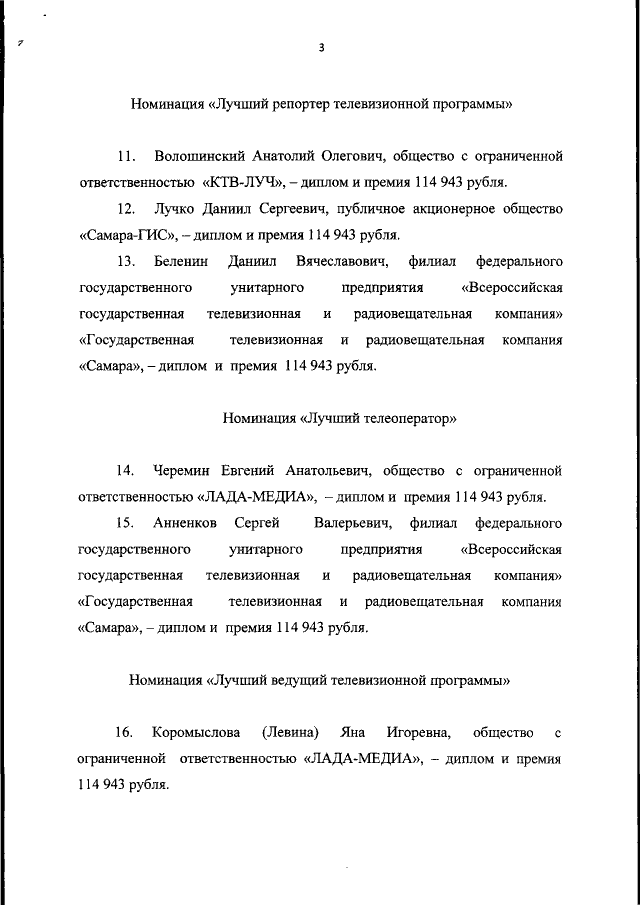 3

Номинация «Лучший репортер телевизионной программы»

11. Волошинский Анатолий Олегович, общество с ограниченной ответственностью «КТВ-ЛУЧ», – диплом и премия 114 943 рубля.

12. Лучко Даниил Сергеевич, публичное акционерное общество «Самара-ГИС», – диплом и премия 114 943 рубля.

13. Беленин Даниил Вячеславович, филиал федерального государственного унитарного предприятия «Всероссийская государственная телевизионная и радиовещательная компания» «Государственная телевизионная и радиовещательная компания «Самара», – диплом и премия 114 943 рубля.

Номинация «Лучший телеоператор»

14. Черемин Евгений Анатольевич, общество с ограниченной ответственностью «ЛАДА-МЕДИА», – диплом и премия 114 943 рубля.

15. Анненков Сергей Валерьевич, филиал федерального государственного унитарного предприятия «Всероссийская государственная телевизионная и радиовещательная компания» «Государственная телевизионная и радиовещательная компания «Самара», – диплом и премия 114 943 рубля.

Номинация «Лучший ведущий телевизионной программы»

16. Коромыслова (Левина) Яна Игоревна, общество с ограниченной ответственностью «ЛАДА-МЕДИА», – диплом и премия 114 943 рубля.